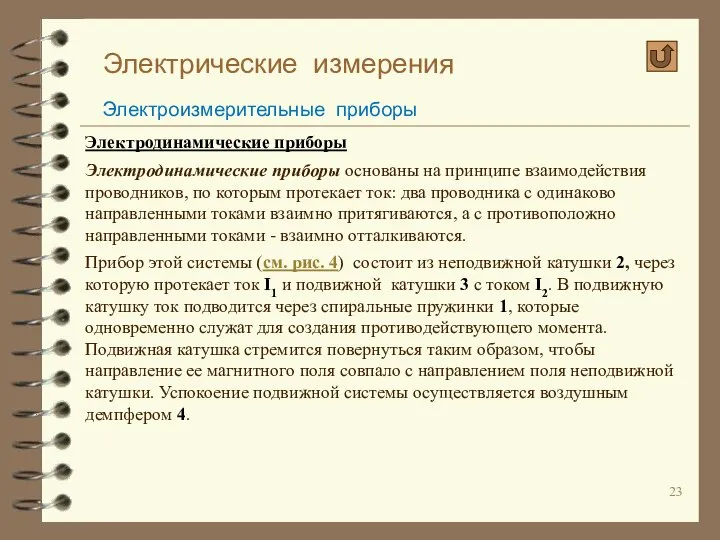 Электрические измерения

Электроизмерительные приборы

Электродинамические приборы

Электродинамические приборы основаны на принципе взаимодействия проводников, по которым протекает ток: два проводника с одинаково направленными токами взаимно притягиваются, а с противоположно направленными токами - взаимно отталкиваются.

Прибор этой системы (см. рис. 4) состоит из неподвижной катушки 2, через которую протекает ток $I_1$ и подвижной катушки 3 с током $I_2$. В подвижную катушку ток подводится через спиральные пружинки 1, которые одновременно служат для создания противодействующего момента. Подвижная катушка стремится повернуться таким образом, чтобы направление ее магнитного поля совпало с направлением поля неподвижной катушки. Успокоение подвижной системы осуществляется воздушным демпфером 4.

23